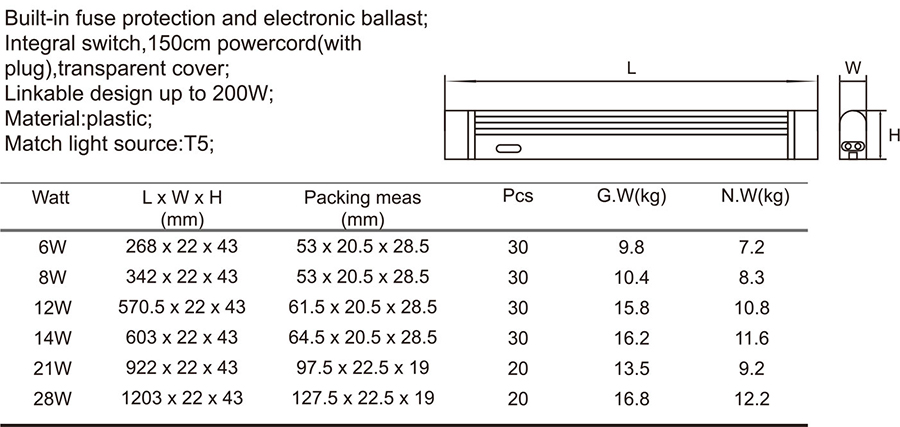 Built-in fuse protection and electronic ballast;
Integral switch,150cm powercord(with plug),transparent cover;
Linkable design up to 200W;
Material:plastic;
Match light source:T5;

L

W

H

| Watt | L x W x H (mm) | Packing meas (mm) | Pcs | G.W(kg) | N.W(kg) |
|---|---|---|---|---|---|
| 6W | 268 x 22 x 43 | 53 x 20.5 x 28.5 | 30 | 9.8 | 7.2 |
| 8W | 342 x 22 x 43 | 53 x 20.5 x 28.5 | 30 | 10.4 | 8.3 |
| 12W | 570.5 x 22 x 43 | 61.5 x 20.5 x 28.5 | 30 | 15.8 | 10.8 |
| 14W | 603 x 22 x 43 | 64.5 x 20.5 x 28.5 | 30 | 16.2 | 11.6 |
| 21W | 922 x 22 x 43 | 97.5 x 22.5 x 19 | 20 | 13.5 | 9.2 |
| 28W | 1203 x 22 x 43 | 127.5 x 22.5 x 19 | 20 | 16.8 | 12.2 |